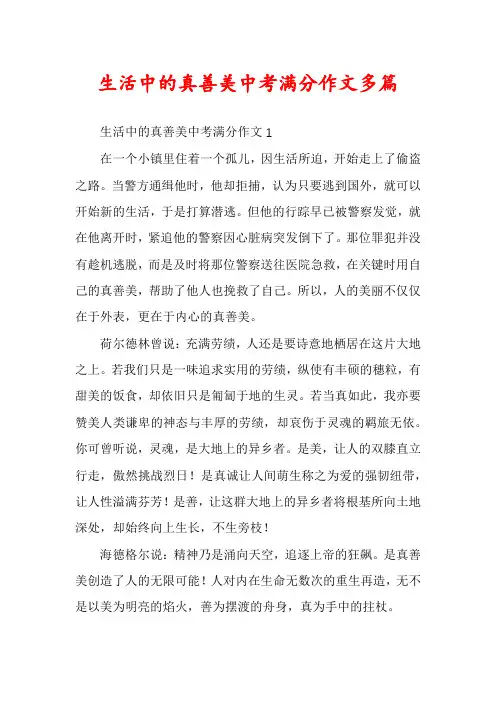 生活中的真善美中考满分作文多篇

生活中的真善美中考满分作文 1

在一个小镇里住着一个孤儿，因生活所迫，开始走上了偷盗之路。当警方通缉他时，他却拒捕，认为只要逃到国外，就可以开始新的生活，于是打算潜逃。但他的行踪早已被警察发觉，就在他离开时，紧追他的警察因心脏病突发倒下了。那位罪犯并没有趁机逃脱，而是及时将那位警察送往医院急救，在关键时用自己的真善美，帮助了他人也挽救了自己。所以，人的美丽不仅仅在于外表，更在于内心的真善美。

荷尔德林曾说：充满劳绩，人还是要诗意地栖居在这片大地之上。若我们只是一味追求实用的劳绩，纵使有丰硕的穗粒，有甜美的饭食，却依旧只是匍匐于地的生灵。若当真如此，我亦要赞美人类谦卑的神态与丰厚的劳绩，却哀伤于灵魂的羁旅无依。你可曾听说，灵魂，是大地上的异乡者。是美，让人的双膝直立行走，傲然挑战烈日！是真诚让人间萌生称之为爱的强韧纽带，让人性溢满芬芳！是善，让这群大地上的异乡者将根基所向土地深处，却始终向上生长，不生旁枝！

海德格尔说：精神乃是涌向天空，追逐上帝的狂飙。是真善美创造了人的无限可能！人对内在生命无数次的重生再造，无不是以美为明亮的焰火，善为摆渡的舟身，真为手中的拄杖。